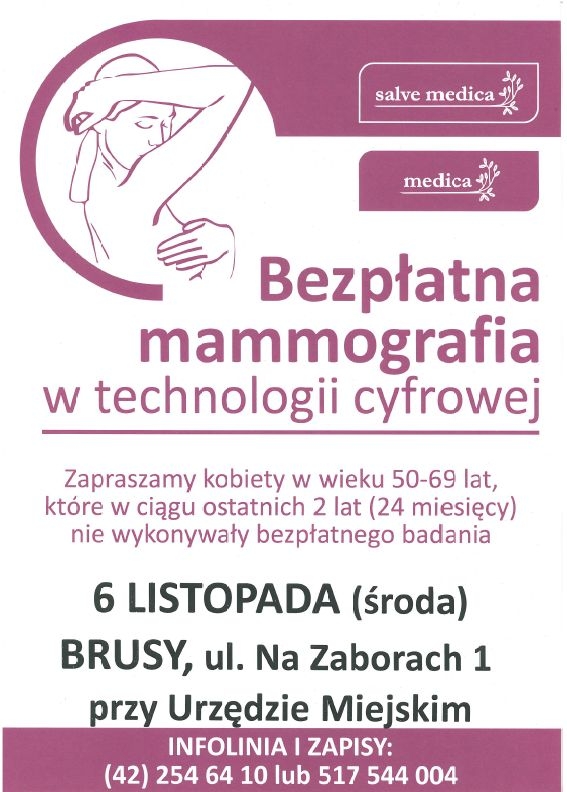 salve medica

medica

Bezpłatna mammografia w technologii cyfrowej

Zapraszamy kobiety w wieku 50-69 lat, które w ciągu ostatnich 2 lat (24 miesięcy) nie wykonywały bezpłatnego badania

6 LISTOPADA (środa)

BRUSY, ul. Na Zaborach 1

przy Urzędzie Miejskim

INFOLINIA I ZAPISY:
(42) 254 64 10 lub 517 544 004